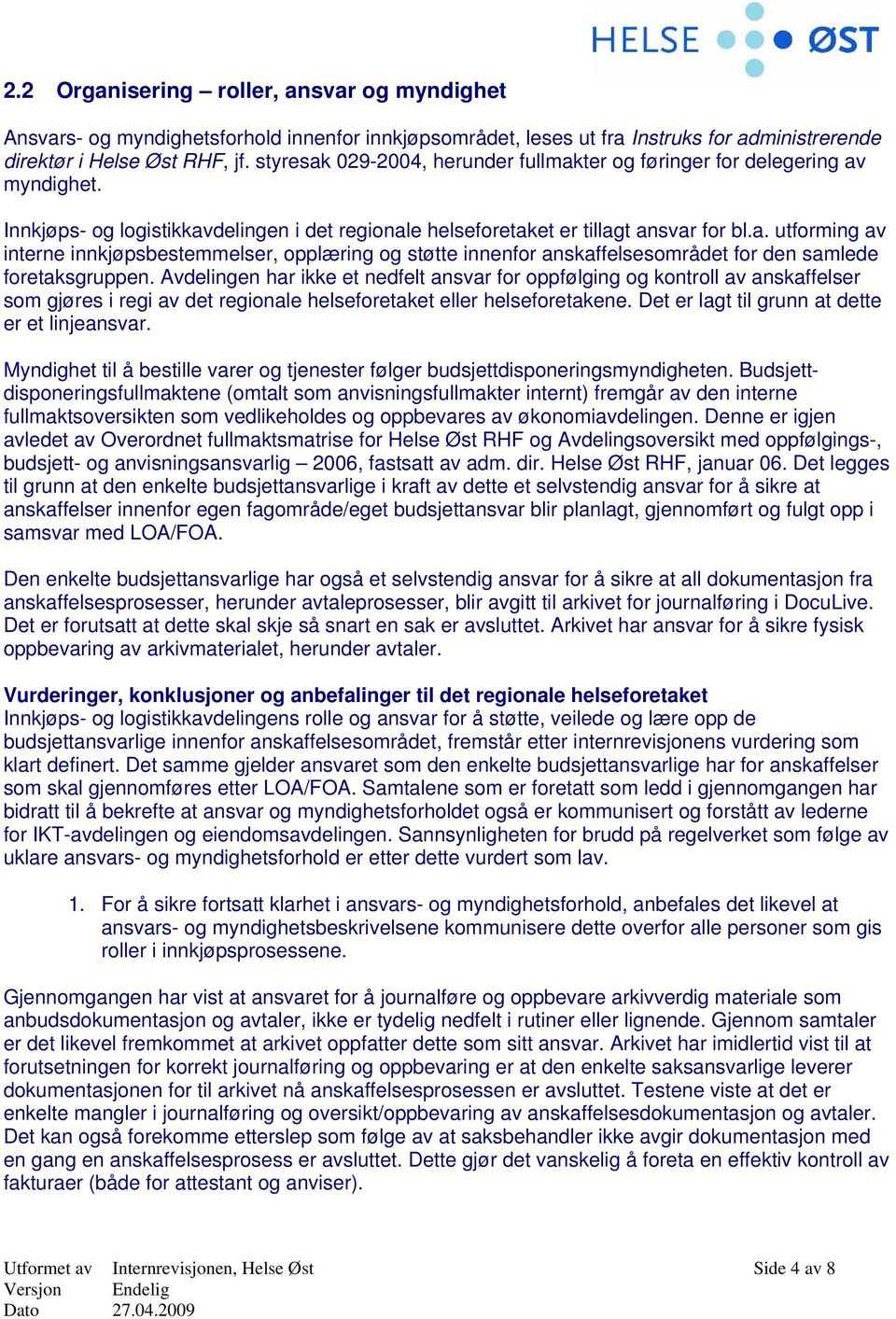 HELSE ØST

2.2 Organisering – roller, ansvar og myndighet

Ansvars- og myndighetsforhold innenfor innkjøpsområdet, leses ut fra Instruks for administrerende direktør i Helse Øst RHF, jf. styresak 029-2004, herunder fullmakter og føringer for delegering av myndighet.

Innkjøps- og logistikkavdelingen i det regionale helseforetaket er tillagt ansvar for bl.a. utforming av interne innkjøpsbestemmelser, opplæring og støtte innenfor anskaffelsesområdet for den samlede foretaksgruppen. Avdelingen har ikke et nedfelt ansvar for oppfølging og kontroll av anskaffelser som gjøres i regi av det regionale helseforetaket eller helseforetakene. Det er lagt til grunn at dette er et linjeansvar.

Myndighet til å bestille varer og tjenester følger budsjettdisponeringsmyndigheten. Budsjettdisponeringsfullmaktene (omtalt som anvisningsfullmakter internt) fremgår av den interne fullmaktsoversikten som vedlikeholdes og oppbevares av økonomiavdelingen. Denne er igjen avledet av Overordnet fullmaktsmatrise for Helse Øst RHF og Avdelingsoversikt med oppfølgings-, budsjett- og anvisningsansvarlig – 2006, fastsatt av adm. dir. Helse Øst RHF, januar 06. Det legges til grunn at den enkelte budsjettansvarlige i kraft av dette et selvstendig ansvar for å sikre at anskaffelser innenfor egen fagområde/eget budsjettansvar blir planlagt, gjennomført og fulgt opp i samsvar med LOA/FOA.

Den enkelte budsjettansvarlige har også et selvstendig ansvar for å sikre at all dokumentasjon fra anskaffelsesprosesser, herunder avtaleprosesser, blir avgitt til arkivet for journalføring i DocuLive. Det er forutsatt at dette skal skje så snart en sak er avsluttet. Arkivet har ansvar for å sikre fysisk oppbevaring av arkivmaterialet, herunder avtaler.

Vurderinger, konklusjoner og anbefalinger til det regionale helseforetaket
Innkjøps- og logistikkavdelingens rolle og ansvar for å støtte, veilede og lære opp de budsjettansvarlige innenfor anskaffelsesområdet, fremstår etter internrevisjonens vurdering som klart definert. Det samme gjelder ansvaret som den enkelte budsjettansvarlige har for anskaffelser som skal gjennomføres etter LOA/FOA. Samtalene som er foretatt som ledd i gjennomgangen har bidratt til å bekrefte at ansvar og myndighetsforholdet også er kommunisert og forstått av lederne for IKT-avdelingen og eiendomsavdelingen. Sannsynligheten for brudd på regelverket som følge av uklare ansvars- og myndighetsforhold er etter dette vurdert som lav.

1. For å sikre fortsatt klarhet i ansvars- og myndighetsforhold, anbefales det likevel at ansvars- og myndighetsbeskrivelsene kommunisere dette overfor alle personer som gis roller i innkjøpsprosessene.

Gjennomgangen har vist at ansvaret for å journalføre og oppbevare arkivverdig materiale som anbudsdokumentasjon og avtaler, ikke er tydelig nedfelt i rutiner eller lignende. Gjennom samtaler er det likevel fremkommet at arkivet oppfatter dette som sitt ansvar. Arkivet har imidlertid vist til at forutsetningen for korrekt journalføring og oppbevaring er at den enkelte saksansvarlige leverer dokumentasjonen for til arkivet nå anskaffelsesprosessen er avsluttet. Testene viste at det er enkelte mangler i journalføring og oversikt/oppbevaring av anskaffelsesdokumentasjon og avtaler. Det kan også forekomme etterslep som følge av at saksbehandler ikke avgir dokumentasjon med en gang en anskaffelsesprosess er avsluttet. Dette gjør det vanskelig å foreta en effektiv kontroll av fakturaer (både for attestant og anviser).

Utformet av Internrevisjonen, Helse Øst
Versjon Endelig
Dato 27.04.2009

Side 4 av 8